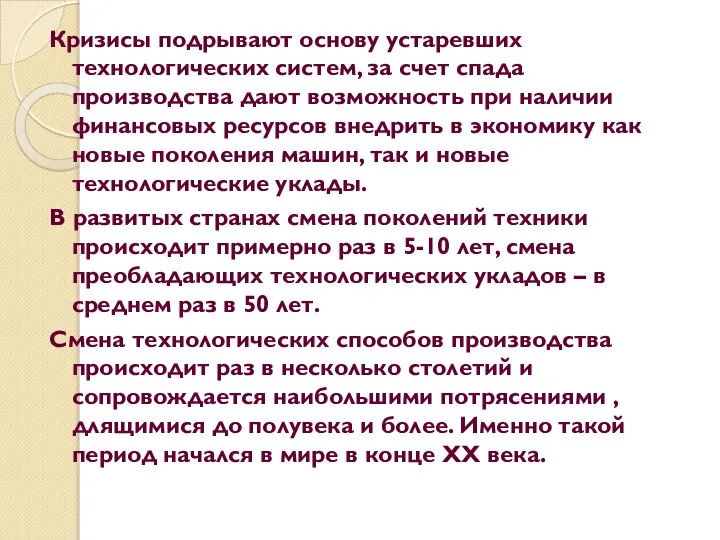 Кризисы подрывают основу устаревших технологических систем, за счет спада производства дают возможность при наличии финансовых ресурсов внедрить в экономику как новые поколения машин, так и новые технологические уклады.

В развитых странах смена поколений техники происходит примерно раз в 5-10 лет, смена преобладающих технологических укладов – в среднем раз в 50 лет.

Смена технологических способов производства происходит раз в несколько столетий и сопровождается наибольшими потрясениями , длящимися до полувека и более. Именно такой период начался в мире в конце XX века.